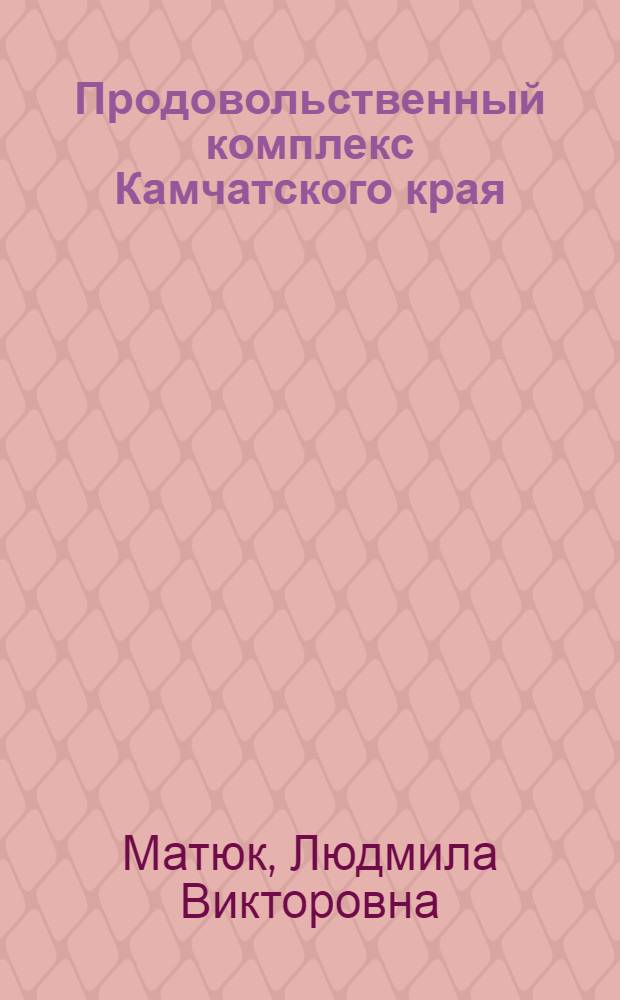 Продовольственный комплекс Камчатского края

Матюк, Людмила Викторовна